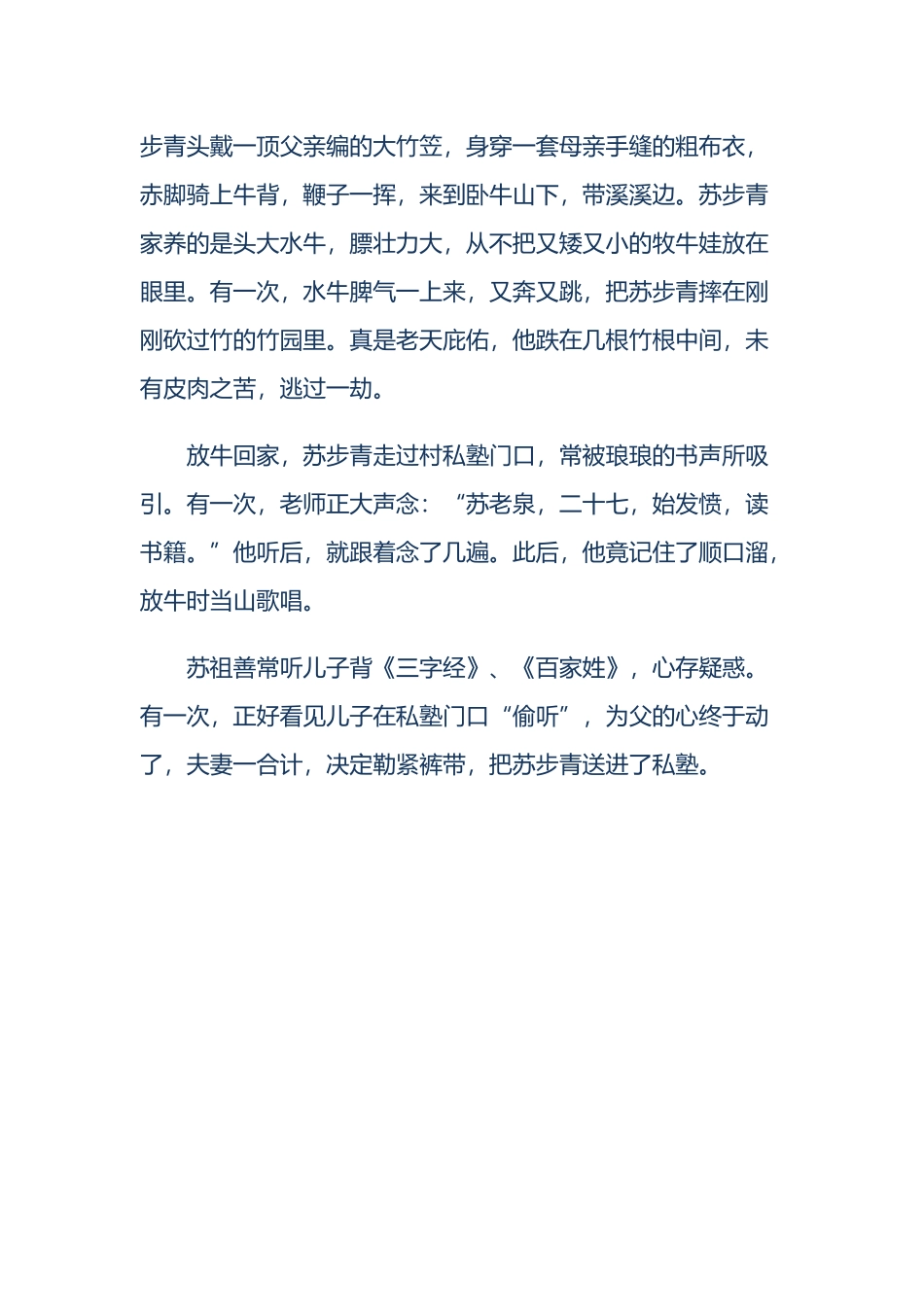 步青头戴一顶父亲编的大竹笠，身穿一套母亲手缝的粗布衣，赤脚骑上牛背，鞭子一挥，来到卧牛山下，带溪溪边。苏步青家养的是头大水牛，膘壮力大，从不把又矮又小的牧牛娃放在眼里。有一次，水牛脾气一上来，又奔又跳，把苏步青摔在刚刚砍过竹的竹园里。真是老天庇佑，他跌在几根竹根中间，未有皮肉之苦，逃过一劫。

放牛回家，苏步青走过村私塾门口，常被琅琅的书声所吸引。有一次，老师正大声念：“苏老泉，二十七，始发愤，读书籍。”他听后，就跟着念了几遍。此后，他竟记住了顺口溜，放牛时当山歌唱。

苏祖善常听儿子背《三字经》、《百家姓》，心存疑惑。有一次，正好看见儿子在私塾门口“偷听”，为父的心终于动了，夫妻一合计，决定勒紧裤带，把苏步青送进了私塾。